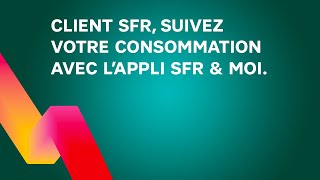 CLIENT SFR, SUIVEZ VOTRE CONSOMMATION AVEC L'APPLI SFR & MOI.